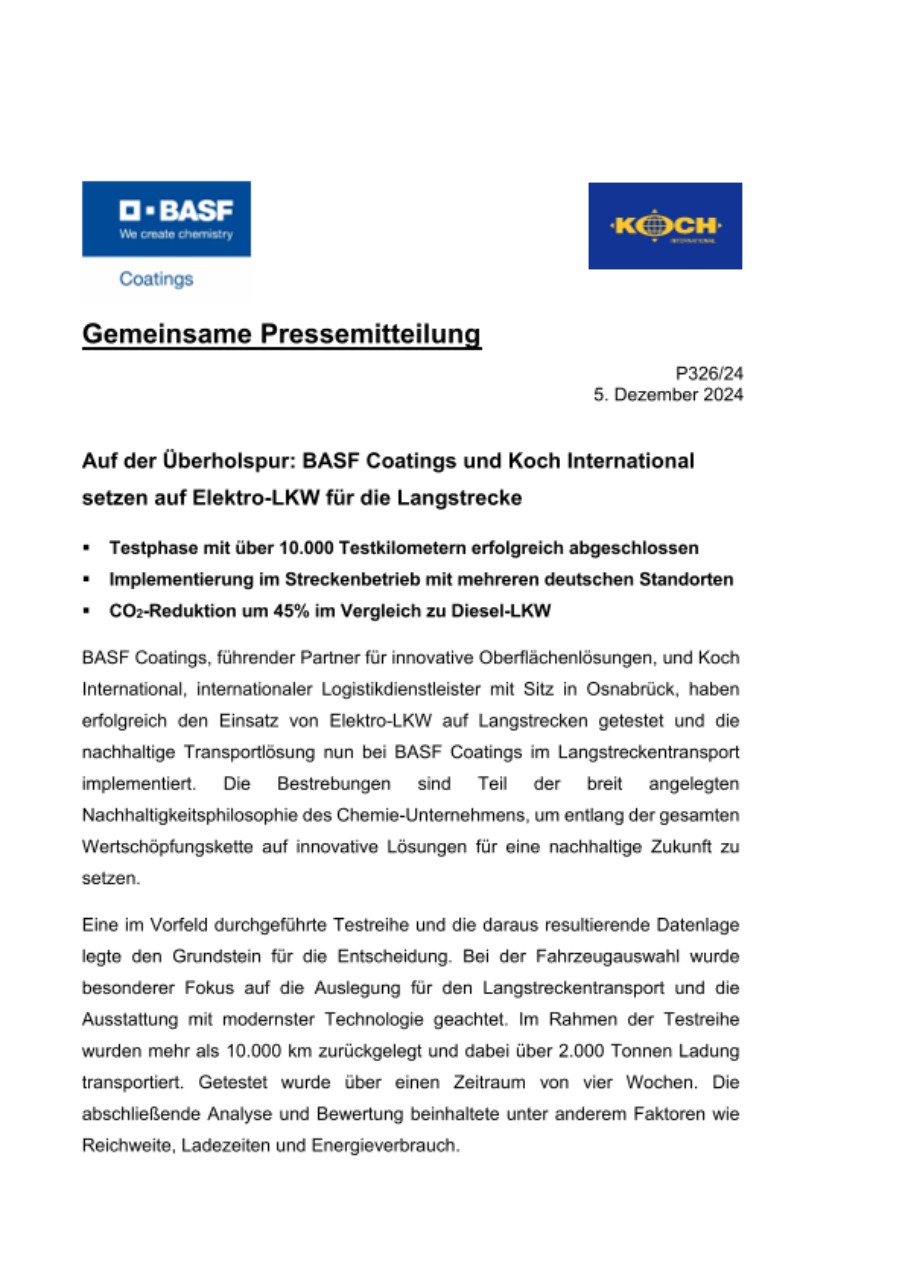 BASF
We create chemistry
Coatings

KOCH
INTERNATIONAL

Gemeinsame Pressemitteilung

P326/24
5. Dezember 2024

Auf der Überholspur: BASF Coatings und Koch International setzen auf Elektro-LKW für die Langstrecke

▪ Testphase mit über 10.000 Testkilometern erfolgreich abgeschlossen
▪ Implementierung im Streckenbetrieb mit mehreren deutschen Standorten
▪ $CO_2$-Reduktion um 45% im Vergleich zu Diesel-LKW

BASF Coatings, führender Partner für innovative Oberflächenlösungen, und Koch International, internationaler Logistikdienstleister mit Sitz in Osnabrück, haben erfolgreich den Einsatz von Elektro-LKW auf Langstrecken getestet und die nachhaltige Transportlösung nun bei BASF Coatings im Langstreckentransport implementiert. Die Bestrebungen sind Teil der breit angelegten Nachhaltigkeitsphilosophie des Chemie-Unternehmens, um entlang der gesamten Wertschöpfungskette auf innovative Lösungen für eine nachhaltige Zukunft zu setzen.

Eine im Vorfeld durchgeführte Testreihe und die daraus resultierende Datenlage legte den Grundstein für die Entscheidung. Bei der Fahrzeugauswahl wurde besonderer Fokus auf die Auslegung für den Langstreckentransport und die Ausstattung mit modernster Technologie geachtet. Im Rahmen der Testreihe wurden mehr als 10.000 km zurückgelegt und dabei über 2.000 Tonnen Ladung transportiert. Getestet wurde über einen Zeitraum von vier Wochen. Die abschließende Analyse und Bewertung beinhaltete unter anderem Faktoren wie Reichweite, Ladezeiten und Energieverbrauch.